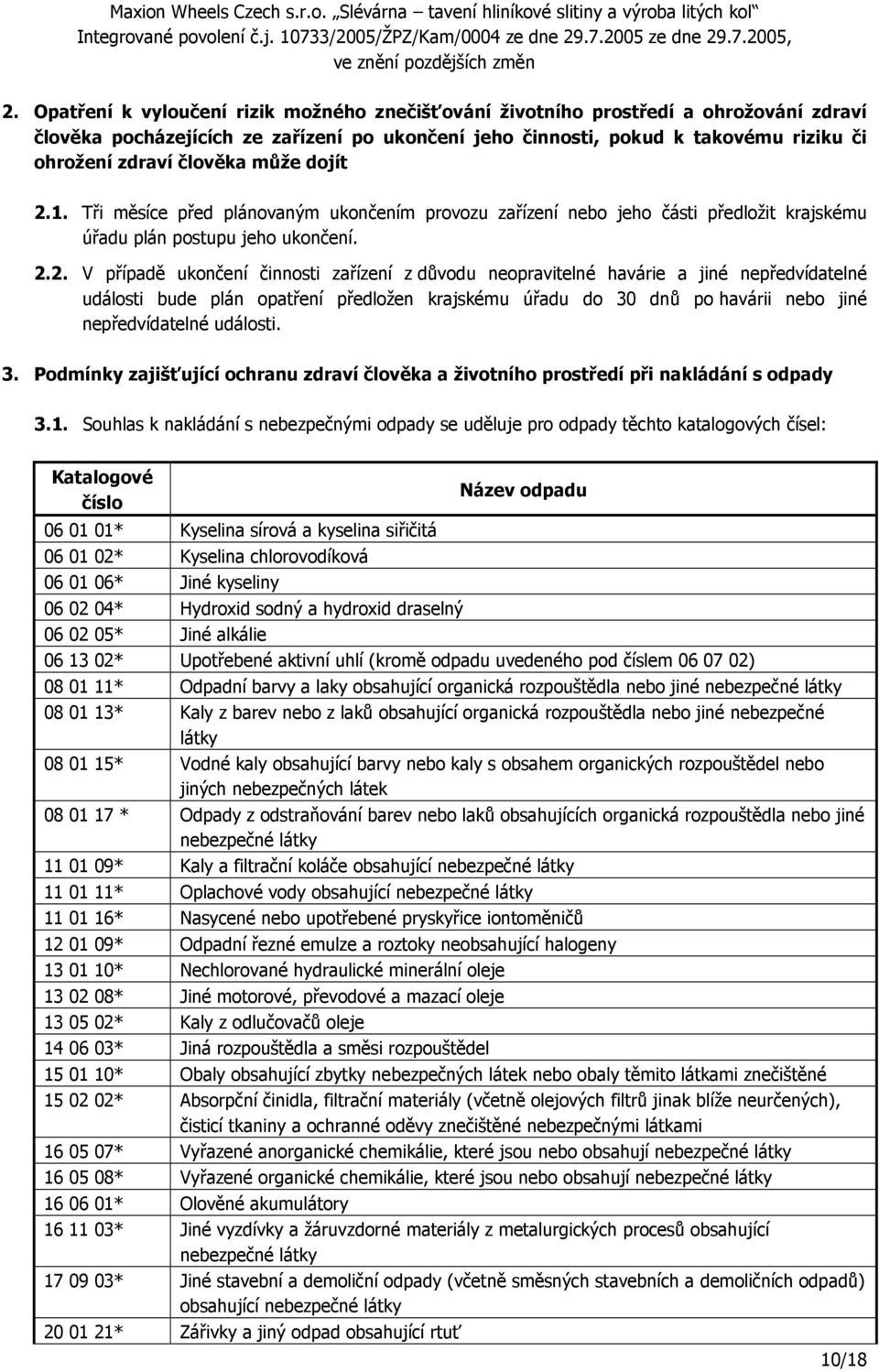 Maxion Wheels Czech s.r.o. „Slévárna – tavení hliníkové slitiny a výroba litých kol“
Integrované povolení č.j. 10733/2005/ŽPZ/Kam/0004 ze dne 29.7.2005 ze dne 29.7.2005, ve znění pozdějších změn

2. Opatření k vyloučení rizik možného znečišťování životního prostředí a ohrožování zdraví člověka pocházejících ze zařízení po ukončení jeho činnosti, pokud k takovému riziku či ohrožení zdraví člověka může dojít

2.1. Tři měsíce před plánovaným ukončením provozu zařízení nebo jeho části předložit krajskému úřadu plán postupu jeho ukončení.

2.2. V případě ukončení činnosti zařízení z důvodu neopravitelné havárie a jiné nepředvídatelné události bude plán opatření předložen krajskému úřadu do 30 dnů po havárii nebo jiné nepředvídatelné události.

3. Podmínky zajišťující ochranu zdraví člověka a životního prostředí při nakládání s odpady

3.1. Souhlas k nakládání s nebezpečnými odpady se uděluje pro odpady těchto katalogových čísel:

| Katalogové číslo | Název odpadu |
|---|---|
| 06 01 01* | Kyselina sírová a kyselina siřičitá |
| 06 01 02* | Kyselina chlorovodíková |
| 06 01 06* | Jiné kyseliny |
| 06 02 04* | Hydroxid sodný a hydroxid draselný |
| 06 02 05* | Jiné alkálie |
| 06 13 02* | Upotřebené aktivní uhlí (kromě odpadu uvedeného pod číslem 06 07 02) |
| 08 01 11* | Odpadní barvy a laky obsahující organická rozpouštědla nebo jiné nebezpečné látky |
| 08 01 13* | Kaly z barev nebo z laků obsahující organická rozpouštědla nebo jiné nebezpečné látky |
| 08 01 15* | Vodné kaly obsahující barvy nebo kaly s obsahem organických rozpouštědel nebo jiných nebezpečných látek |
| 08 01 17 * | Odpady z odstraňování barev nebo laků obsahujících organická rozpouštědla nebo jiné nebezpečné látky |
| 11 01 09* | Kaly a filtrační koláče obsahující nebezpečné látky |
| 11 01 11* | Oplachové vody obsahující nebezpečné látky |
| 11 01 16* | Nasycené nebo upotřebené pryskyřice iontoměničů |
| 12 01 09* | Odpadní řezné emulze a roztoky neobsahující halogeny |
| 13 01 10* | Nechlorované hydraulické minerální oleje |
| 13 02 08* | Jiné motorové, převodové a mazací oleje |
| 13 05 02* | Kaly z odlučovačů oleje |
| 14 06 03* | Jiná rozpouštědla a směsi rozpouštědel |
| 15 01 10* | Obaly obsahující zbytky nebezpečných látek nebo obaly těmito látkami znečištěné |
| 15 02 02* | Absorpční činidla, filtrační materiály (včetně olejových filtrů jinak blíže neurčených), čisticí tkaniny a ochranné oděvy znečištěné nebezpečnými látkami |
| 16 05 07* | Vyřazené anorganické chemikálie, které jsou nebo obsahují nebezpečné látky |
| 16 05 08* | Vyřazené organické chemikálie, které jsou nebo obsahují nebezpečné látky |
| 16 06 01* | Olověné akumulátory |
| 16 11 03* | Jiné vyzdívky a žáruvzdorné materiály z metalurgických procesů obsahující nebezpečné látky |
| 17 09 03* | Jiné stavební a demoliční odpady (včetně směsných stavebních a demoličních odpadů) obsahující nebezpečné látky |
| 20 01 21* | Zářivky a jiný odpad obsahující rtuť |

10/18